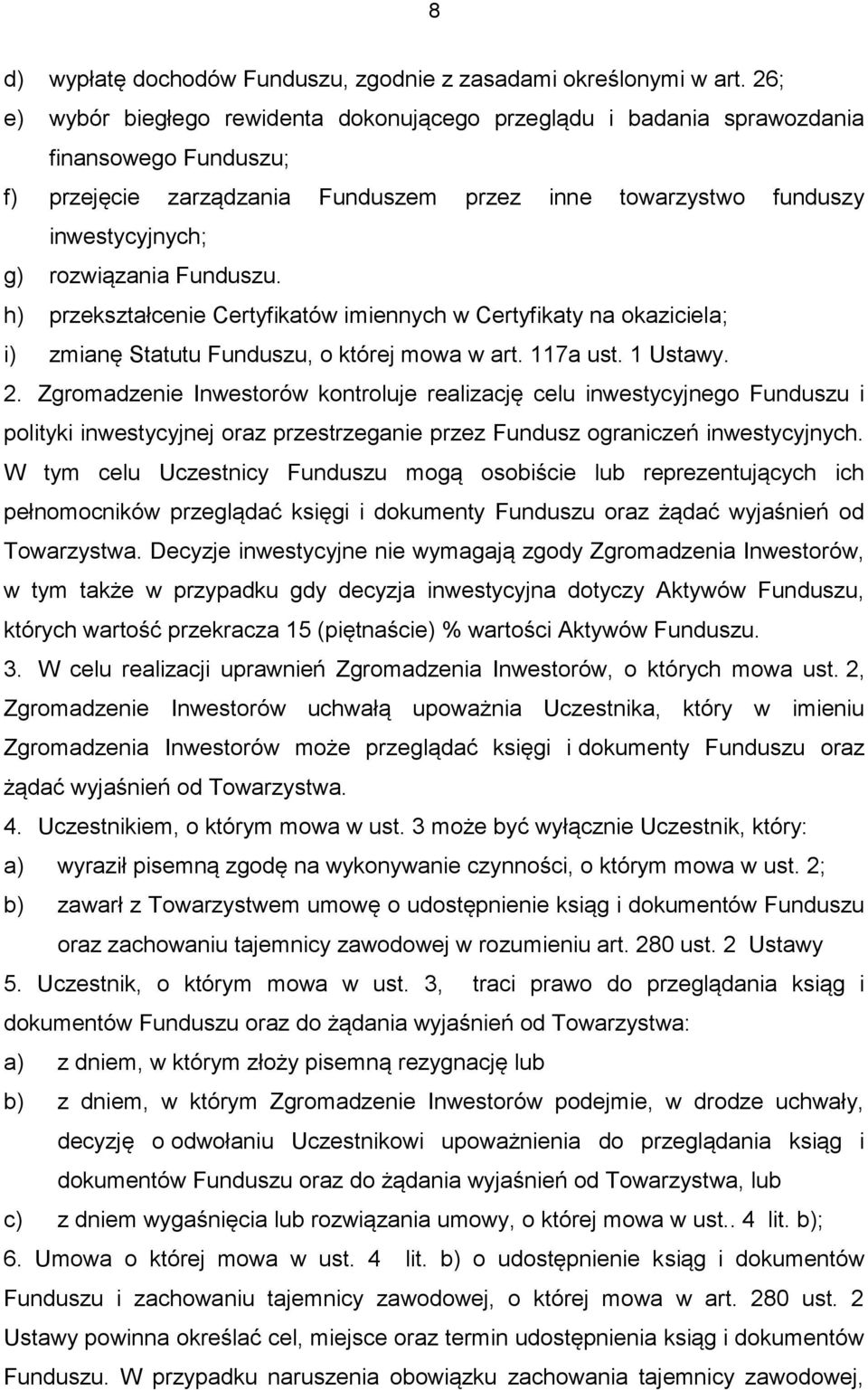 8

d) wypłatę dochodów Funduszu, zgodnie z zasadami określonymi w art. 26;
e) wybór biegłego rewidenta dokonującego przeglądu i badania sprawozdania finansowego Funduszu;
f) przejęcie zarządzania Funduszem przez inne towarzystwo funduszy inwestycyjnych;
g) rozwiązania Funduszu.
h) przekształcenie Certyfikatów imiennych w Certyfikaty na okaziciela;
i) zmianę Statutu Funduszu, o której mowa w art. 117a ust. 1 Ustawy.

2. Zgromadzenie Inwestorów kontroluje realizację celu inwestycyjnego Funduszu i polityki inwestycyjnej oraz przestrzeganie przez Fundusz ograniczeń inwestycyjnych. W tym celu Uczestnicy Funduszu mogą osobiście lub reprezentujących ich pełnomocników przeglądać księgi i dokumenty Funduszu oraz żądać wyjaśnień od Towarzystwa. Decyzje inwestycyjne nie wymagają zgody Zgromadzenia Inwestorów, w tym także w przypadku gdy decyzja inwestycyjna dotyczy Aktywów Funduszu, których wartość przekracza 15 (piętnaście) % wartości Aktywów Funduszu.

3. W celu realizacji uprawnień Zgromadzenia Inwestorów, o których mowa ust. 2, Zgromadzenie Inwestorów uchwałą upoważnia Uczestnika, który w imieniu Zgromadzenia Inwestorów może przeglądać księgi i dokumenty Funduszu oraz żądać wyjaśnień od Towarzystwa.

4. Uczestnikiem, o którym mowa w ust. 3 może być wyłącznie Uczestnik, który:
a) wyraził pisemną zgodę na wykonywanie czynności, o którym mowa w ust. 2;
b) zawarł z Towarzystwem umowę o udostępnienie ksiąg i dokumentów Funduszu oraz zachowaniu tajemnicy zawodowej w rozumieniu art. 280 ust. 2 Ustawy

5. Uczestnik, o którym mowa w ust. 3, traci prawo do przeglądania ksiąg i dokumentów Funduszu oraz do żądania wyjaśnień od Towarzystwa:
a) z dniem, w którym złoży pisemną rezygnację lub
b) z dniem, w którym Zgromadzenie Inwestorów podejmie, w drodze uchwały, decyzję o odwołaniu Uczestnikowi upoważnienia do przeglądania ksiąg i dokumentów Funduszu oraz do żądania wyjaśnień od Towarzystwa, lub
c) z dniem wygaśnięcia lub rozwiązania umowy, o której mowa w ust.. 4 lit. b);

6. Umowa o której mowa w ust. 4 lit. b) o udostępnienie ksiąg i dokumentów Funduszu i zachowaniu tajemnicy zawodowej, o której mowa w art. 280 ust. 2 Ustawy powinna określać cel, miejsce oraz termin udostępnienia ksiąg i dokumentów Funduszu. W przypadku naruszenia obowiązku zachowania tajemnicy zawodowej,